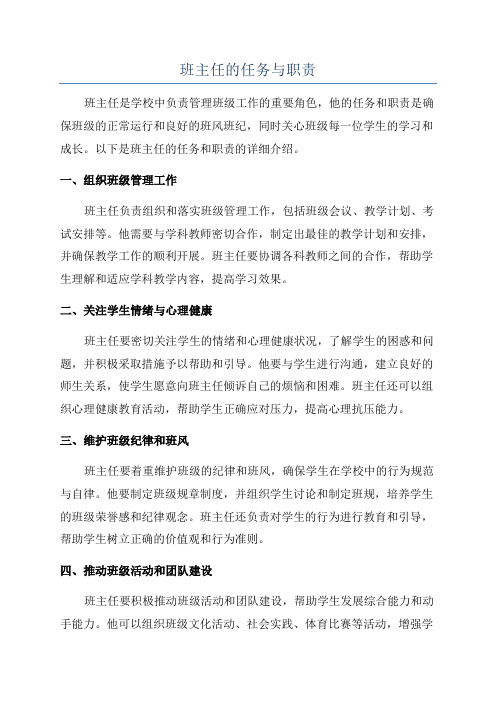 班主任的任务与职责

班主任是学校中负责管理班级工作的重要角色，他的任务和职责是确保班级的正常运行和良好的班风班纪，同时关心班级每一位学生的学习和成长。以下是班主任的任务和职责的详细介绍。

一、组织班级管理工作

班主任负责组织和落实班级管理工作，包括班级会议、教学计划、考试安排等。他需要与学科教师密切合作，制定出最佳的教学计划和安排，并确保教学工作的顺利开展。班主任要协调各科教师之间的合作，帮助学生理解和适应学科教学内容，提高学习效果。

二、关注学生情绪与心理健康

班主任要密切关注学生的情绪和心理健康状况，了解学生的困惑和问题，并积极采取措施予以帮助和引导。他要与学生进行沟通，建立良好的师生关系，使学生愿意向班主任倾诉自己的烦恼和困难。班主任还可以组织心理健康教育活动，帮助学生正确应对压力，提高心理抗压能力。

三、维护班级纪律和班风

班主任要着重维护班级的纪律和班风，确保学生在学校中的行为规范与自律。他要制定班级规章制度，并组织学生讨论和制定班规，培养学生的班级荣誉感和纪律观念。班主任还负责对学生的行为进行教育和引导，帮助学生树立正确的价值观和行为准则。

四、推动班级活动和团队建设

班主任要积极推动班级活动和团队建设，帮助学生发展综合能力和动手能力。他可以组织班级文化活动、社会实践、体育比赛等活动，增强学